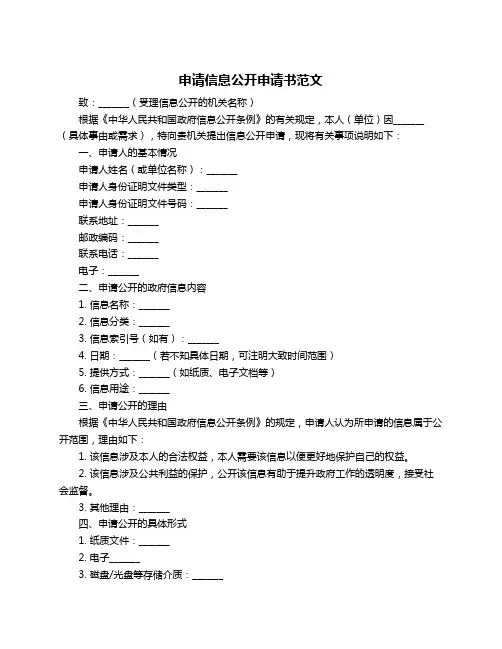 申请信息公开申请书范文

致：______（受理信息公开的机关名称）

根据《中华人民共和国政府信息公开条例》的有关规定，本人（单位）因______（具体事由或需求），特向贵机关提出信息公开申请，现将有关事项说明如下：

一、申请人的基本情况

申请人姓名（或单位名称）：______

申请人身份证明文件类型：______

申请人身份证明文件号码：______

联系地址：______

邮政编码：______

联系电话：______

电子：______

二、申请公开的政府信息内容

1. 信息名称：______

2. 信息分类：______

3. 信息索引号（如有）：______

4. 日期：______（若不知具体日期，可注明大致时间范围）

5. 提供方式：______（如纸质、电子文档等）

6. 信息用途：______

三、申请公开的理由

根据《中华人民共和国政府信息公开条例》的规定，申请人认为所申请的信息属于公开范围，理由如下：

1. 该信息涉及本人的合法权益，本人需要该信息以便更好地保护自己的权益。

2. 该信息涉及公共利益的保护，公开该信息有助于提升政府工作的透明度，接受社会监督。

3. 其他理由：______

四、申请公开的具体形式

1. 纸质文件：______

2. 电子______

3. 磁盘/光盘等存储介质：______